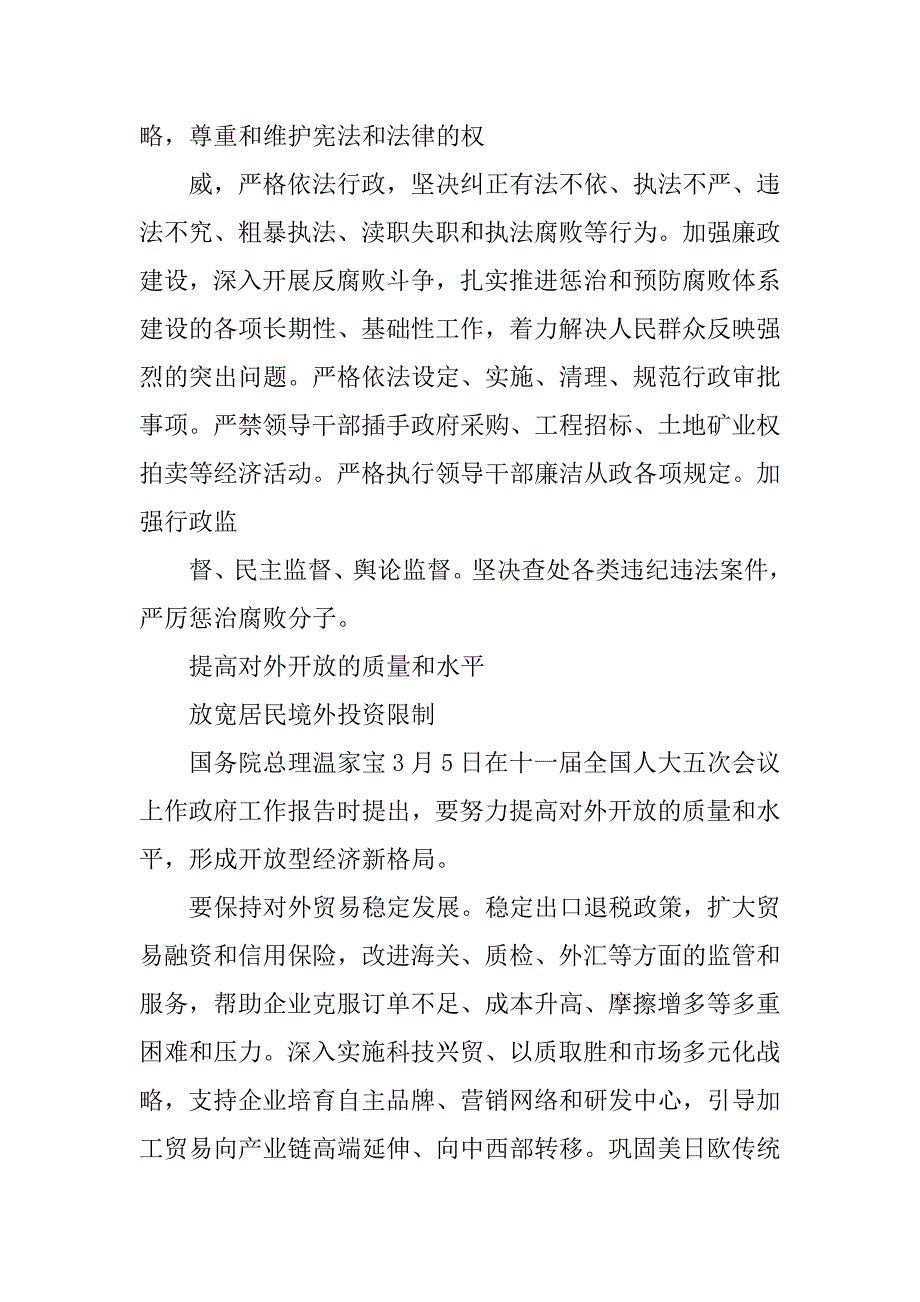 略，尊重和维护宪法和法律的权

威，严格依法行政，坚决纠正有法不依、执法不严、违法不究、粗暴执法、渎职失职和执法腐败等行为。加强廉政建设，深入开展反腐败斗争，扎实推进惩治和预防腐败体系建设的各项长期性、基础性工作，着力解决人民群众反映强烈的突出问题。严格依法设定、实施、清理、规范行政审批事项。严禁领导干部插手政府采购、工程招标、土地矿业权拍卖等经济活动。严格执行领导干部廉洁从政各项规定。加强行政监

督、民主监督、舆论监督。坚决查处各类违纪违法案件，严厉惩治腐败分子。

提高对外开放的质量和水平

放宽居民境外投资限制

国务院总理温家宝3月5日在十一届全国人大五次会议上作政府工作报告时提出，要努力提高对外开放的质量和水平，形成开放型经济新格局。

要保持对外贸易稳定发展。稳定出口退税政策，扩大贸易融资和信用保险，改进海关、质检、外汇等方面的监管和服务，帮助企业克服订单不足、成本升高、摩擦增多等多重困难和压力。深入实施科技兴贸、以质取胜和市场多元化战略，支持企业培育自主品牌、营销网络和研发中心，引导加工贸易向产业链高端延伸、向中西部转移。巩固美日欧传统